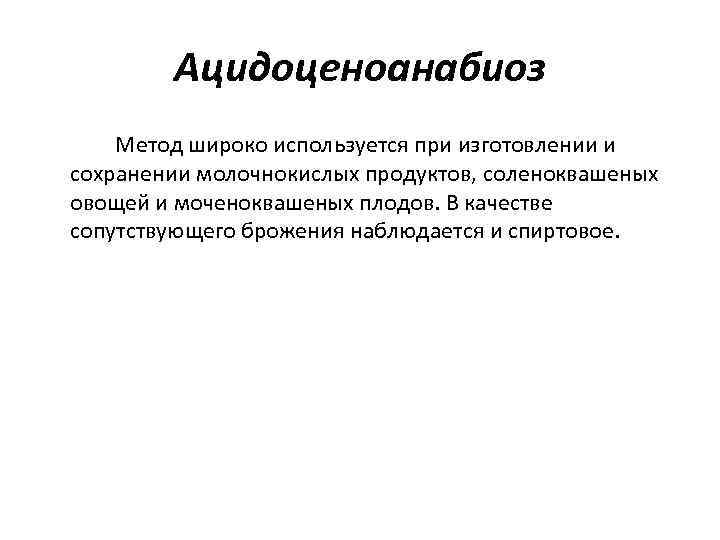 Ацидоценоанабиоз

Метод широко используется при изготовлении и сохранении молочнокислых продуктов, соленоквашеных овощей и моченоквашеных плодов. В качестве сопутствующего брожения наблюдается и спиртовое.